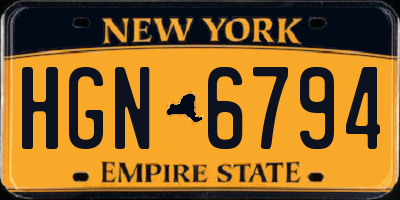 NEW YORK

HGN 6794

EMPIRE STATE